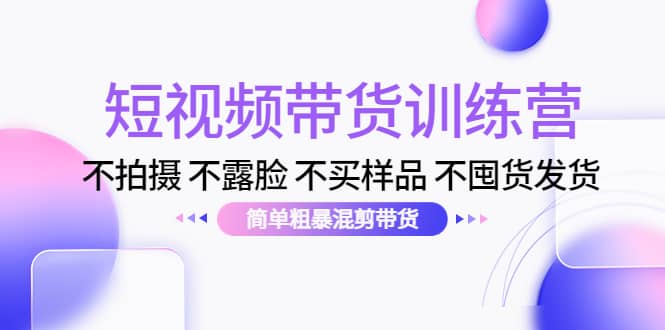 短视频带货训练营

不拍摄 不露脸 不买样品 不囤货发货

简单粗暴混剪带货